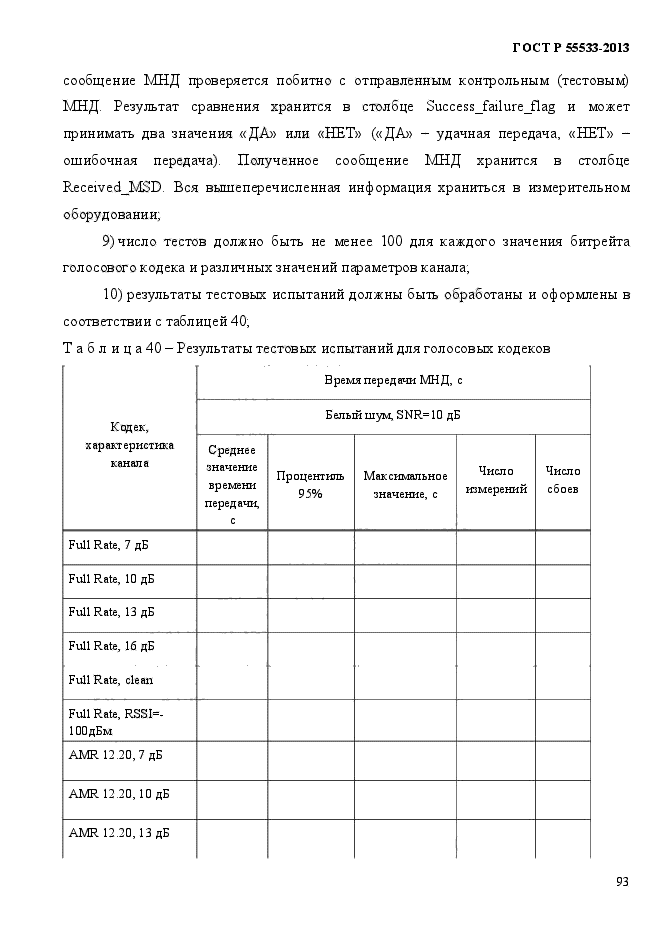 ГОСТ Р 55533-2013

сообщение МНД проверяется побитно с отправленным контрольным (тестовым) МНД. Результат сравнения хранится в столбце Success_failure_flag и может принимать два значения «ДА» или «НЕТ» («ДА» – удачная передача, «НЕТ» – ошибочная передача). Полученное сообщение МНД хранится в столбце Received_MSD. Вся вышеперечисленная информация храниться в измерительном оборудовании;

9) число тестов должно быть не менее 100 для каждого значения битрейта голосового кодека и различных значений параметров канала;

10) результаты тестовых испытаний должны быть обработаны и оформлены в соответствии с таблицей 40;

Т а б л и ц а 40 – Результаты тестовых испытаний для голосовых кодеков

| Кодек, характеристика канала | Время передачи МНД, с | | | | |
|---|---|---|---|---|---|
| | Белый шум, SNR=10 дБ | | | | |
| | Среднее значение времени передачи, с | Процентиль 95% | Максимальное значение, с | Число измерений | Число сбоев |
| Full Rate, 7 дБ | | | | | |
| Full Rate, 10 дБ | | | | | |
| Full Rate, 13 дБ | | | | | |
| Full Rate, 16 дБ | | | | | |
| Full Rate, clean | | | | | |
| Full Rate, RSSI=-100дБм | | | | | |
| AMR 12.20, 7 дБ | | | | | |
| AMR 12.20, 10 дБ | | | | | |
| AMR 12.20, 13 дБ | | | | | |

93